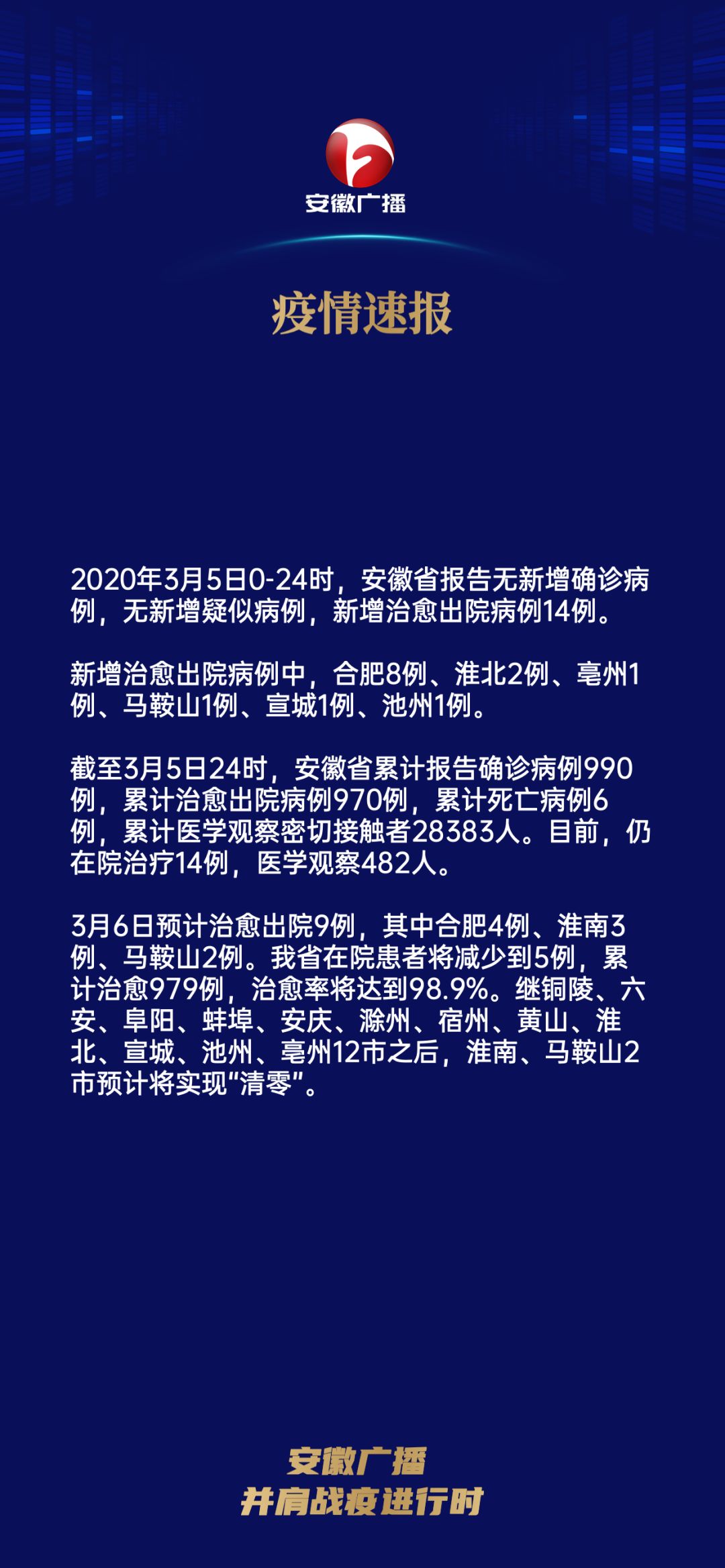 安徽广播

疫情速报

2020年3月5日0-24时，安徽省报告无新增确诊病例，无新增疑似病例，新增治愈出院病例14例。

新增治愈出院病例中，合肥8例、淮北2例、亳州1例、马鞍山1例、宣城1例、池州1例。

截至3月5日24时，安徽省累计报告确诊病例990例，累计治愈出院病例970例，累计死亡病例6例，累计医学观察密切接触者28383人。目前，仍在院治疗14例，医学观察482人。

3月6日预计治愈出院9例，其中合肥4例、淮南3例、马鞍山2例。我省在院患者将减少到5例，累计治愈979例，治愈率将达到98.9%。继铜陵、六安、阜阳、蚌埠、安庆、滁州、宿州、黄山、淮北、宣城、池州、亳州12市之后，淮南、马鞍山2市预计将实现“清零”。

安徽广播
并肩战疫进行时